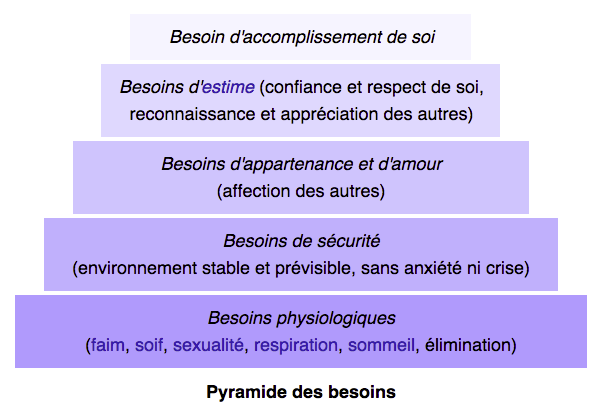 Besoin d'accomplissement de soi

Besoins d'estime (confiance et respect de soi, reconnaissance et appréciation des autres)

Besoins d'appartenance et d'amour
(affection des autres)

Besoins de sécurité
(environnement stable et prévisible, sans anxiété ni crise)

Besoins physiologiques
(faim, soif, sexualité, respiration, sommeil, élimination)

Pyramide des besoins